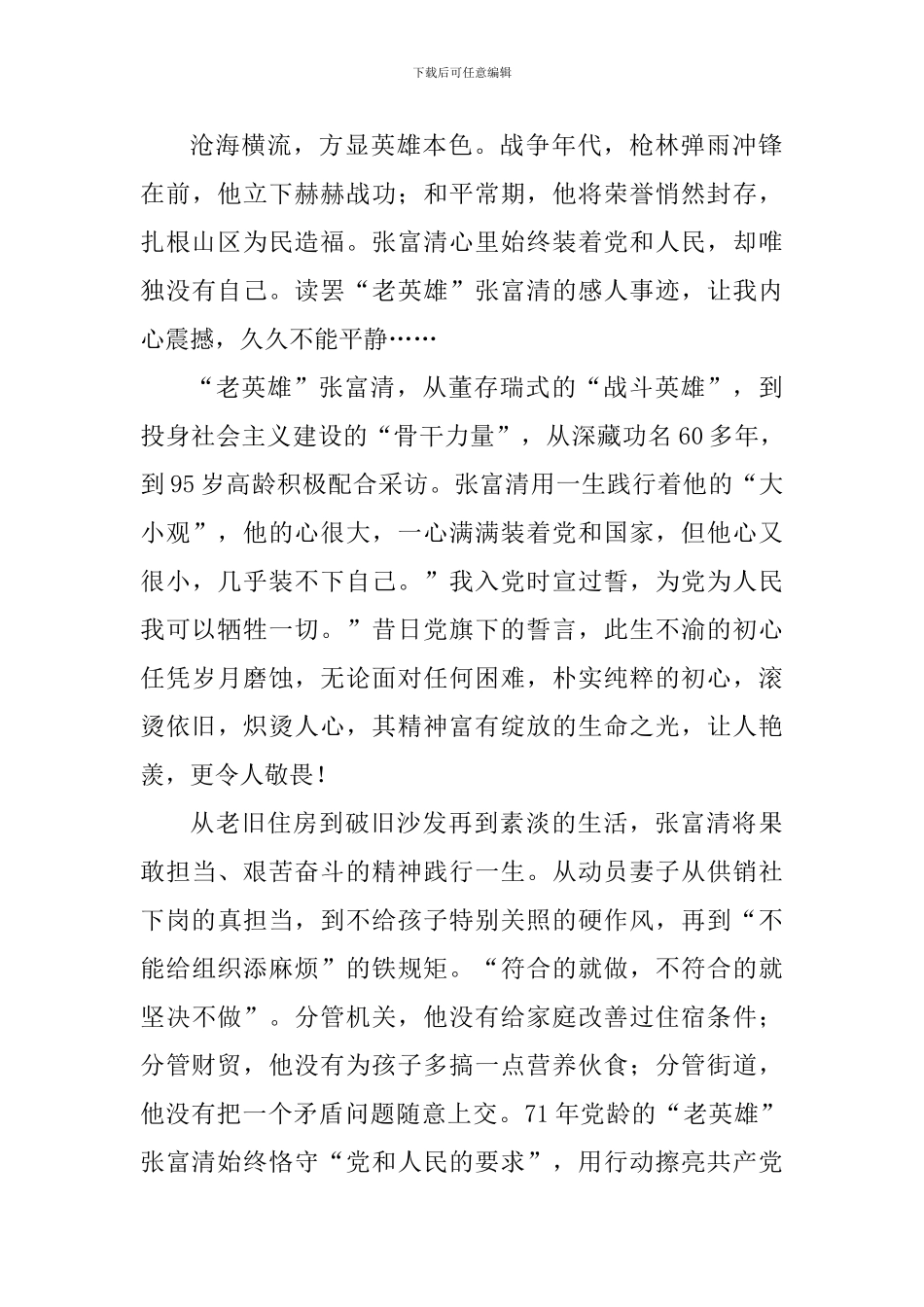 下载后可任意编辑

沧海横流，方显英雄本色。战争年代，枪林弹雨冲锋在前，他立下赫赫战功；和平常期，他将荣誉悄然封存，扎根山区为民造福。张富清心里始终装着党和人民，却唯独没有自己。读罢“老英雄”张富清的感人事迹，让我内心震撼，久久不能平静……

“老英雄”张富清，从董存瑞式的“战斗英雄”，到投身社会主义建设的“骨干力量”，从深藏功名60多年，到95岁高龄积极配合采访。张富清用一生践行着他的“大小观”，他的心很大，一心满满装着党和国家，但他心又很小，几乎装不下自己。”我入党时宣过誓，为党为人民我可以牺牲一切。”昔日党旗下的誓言，此生不渝的初心任凭岁月磨蚀，无论面对任何困难，朴实纯粹的初心，滚烫依旧，炽烫人心，其精神富有绽放的生命之光，让人艳羡，更令人敬畏！

从老旧住房到破旧沙发再到素淡的生活，张富清将果敢担当、艰苦奋斗的精神践行一生。从动员妻子从供销社下岗的真担当，到不给孩子特别关照的硬作风，再到“不能给组织添麻烦”的铁规矩。“符合的就做，不符合的就坚决不做”。分管机关，他没有给家庭改善过住宿条件；分管财贸，他没有为孩子多搞一点营养伙食；分管街道，他没有把一个矛盾问题随意上交。71年党龄的“老英雄”张富清始终恪守“党和人民的要求”，用行动擦亮共产党